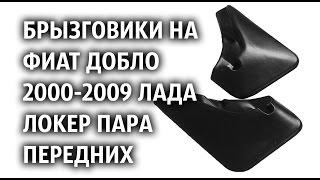 БРЫЗГОВИКИ НА ФИАТ ДОБЛО 2000-2009 ЛАДА ЛОКЕР ПАРА ПЕРЕДНИХ